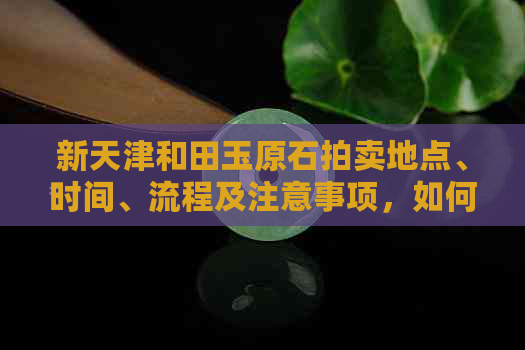 新天津和田玉原石拍卖地点、时间、流程及注意事项，如何